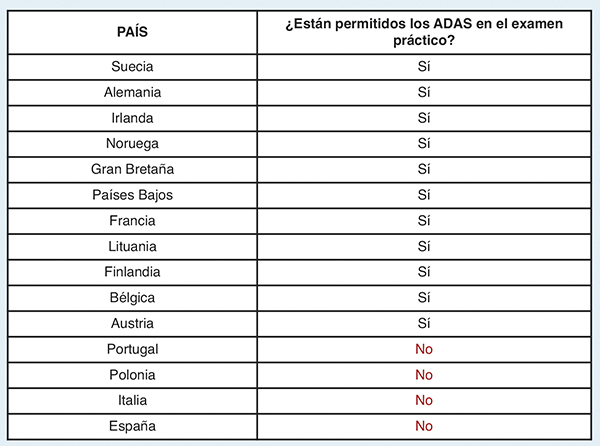 | PAÍS | ¿Están permitidos los ADAS en el examen práctico? |
|---|---|
| Suecia | Sí |
| Alemania | Sí |
| Irlanda | Sí |
| Noruega | Sí |
| Gran Bretaña | Sí |
| Países Bajos | Sí |
| Francia | Sí |
| Lituania | Sí |
| Finlandia | Sí |
| Bélgica | Sí |
| Austria | Sí |
| Portugal | No |
| Polonia | No |
| Italia | No |
| España | No |